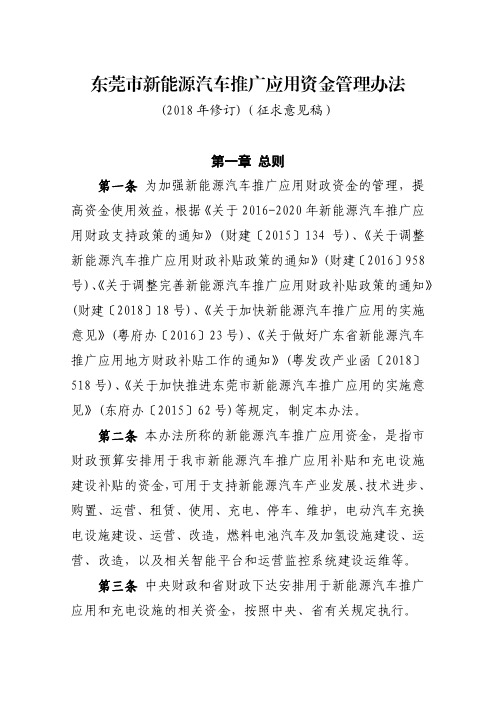 东莞市新能源汽车推广应用资金管理办法

（2018 年修订）（征求意见稿）

第一章 总则

第一条 为加强新能源汽车推广应用财政资金的管理，提高资金使用效益，根据《关于 2016-2020 年新能源汽车推广应用财政支持政策的通知》（财建〔2015〕134 号）、《关于调整新能源汽车推广应用财政补贴政策的通知》（财建〔2016〕958 号）、《关于调整完善新能源汽车推广应用财政补贴政策的通知》（财建〔2018〕18 号）、《关于加快新能源汽车推广应用的实施意见》（粤府办〔2016〕23 号）、《关于做好广东省新能源汽车推广应用地方财政补贴工作的通知》（粤发改产业函〔2018〕518 号）、《关于加快推进东莞市新能源汽车推广应用的实施意见》（东府办〔2015〕62 号）等规定，制定本办法。

第二条 本办法所称的新能源汽车推广应用资金，是指市财政预算安排用于我市新能源汽车推广应用补贴和充电设施建设补贴的资金，可用于支持新能源汽车产业发展、技术进步、购置、运营、租赁、使用、充电、停车、维护，电动汽车充换电设施建设、运营、改造，燃料电池汽车及加氢设施建设、运营、改造，以及相关智能平台和运营监控系统建设运维等。

第三条 中央财政和省财政下达安排用于新能源汽车推广应用和充电设施的相关资金，按照中央、省有关规定执行。